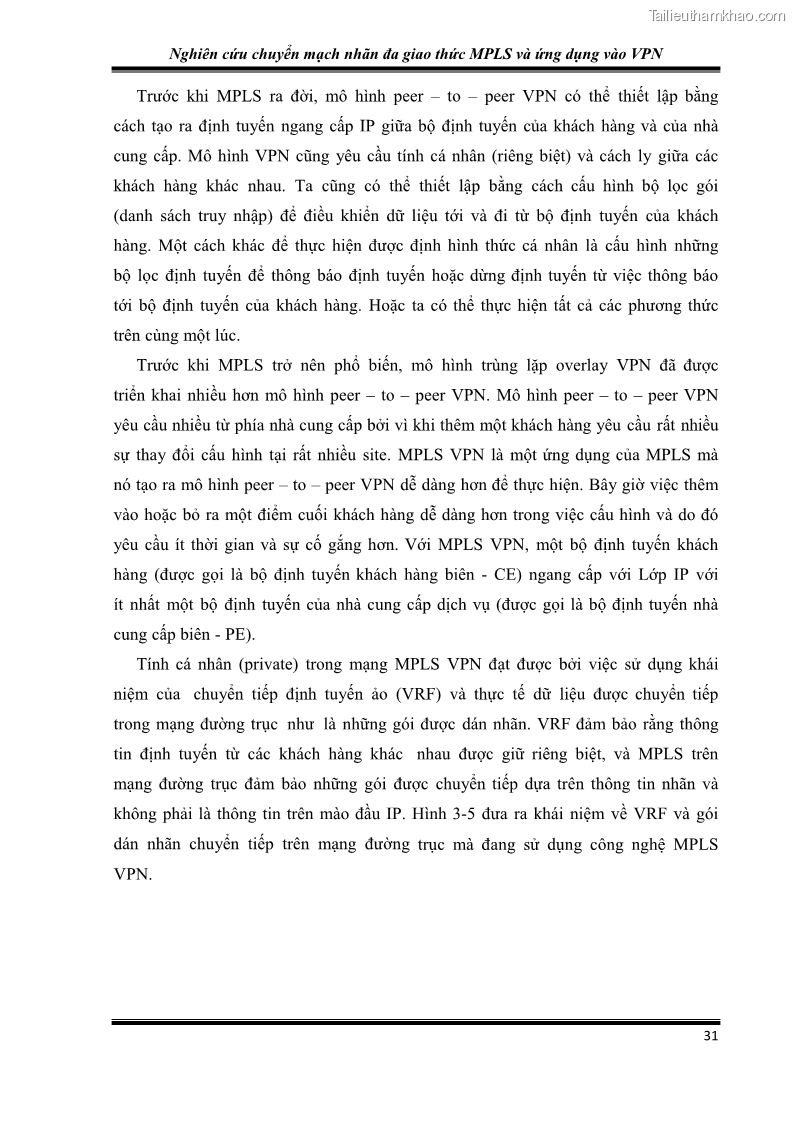 Tailieuthamkhao.com

Nghiên cứu chuyển mạch nhãn đa giao thức MPLS và ứng dụng vào VPN

Trước khi MPLS ra đời, mô hình peer – to – peer VPN có thể thiết lập bằng cách tạo ra định tuyến ngang cấp IP giữa bộ định tuyến của khách hàng và của nhà cung cấp. Mô hình VPN cũng yêu cầu tính cá nhân (riêng biệt) và cách ly giữa các khách hàng khác nhau. Ta cũng có thể thiết lập bằng cách cấu hình bộ lọc gói (danh sách truy nhập) để điều khiển dữ liệu tới và đi từ bộ định tuyến của khách hàng. Một cách khác để thực hiện được định hình thức cá nhân là cấu hình những bộ lọc định tuyến để thông báo định tuyến hoặc dừng định tuyến từ việc thông báo tới bộ định tuyến của khách hàng. Hoặc ta có thể thực hiện tất cả các phương thức trên cùng một lúc.

Trước khi MPLS trở nên phổ biến, mô hình trùng lặp overlay VPN đã được triển khai nhiều hơn mô hình peer – to – peer VPN. Mô hình peer – to – peer VPN yêu cầu nhiều từ phía nhà cung cấp bởi vì khi thêm một khách hàng yêu cầu rất nhiều sự thay đổi cấu hình tại rất nhiều site. MPLS VPN là một ứng dụng của MPLS mà nó tạo ra mô hình peer – to – peer VPN dễ dàng hơn để thực hiện. Bây giờ việc thêm vào hoặc bỏ ra một điểm cuối khách hàng dễ dàng hơn trong việc cấu hình và do đó yêu cầu ít thời gian và sự cố gắng hơn. Với MPLS VPN, một bộ định tuyến khách hàng (được gọi là bộ định tuyến khách hàng biên - CE) ngang cấp với Lớp IP với ít nhất một bộ định tuyến của nhà cung cấp dịch vụ (được gọi là bộ định tuyến nhà cung cấp biên - PE).

Tính cá nhân (private) trong mạng MPLS VPN đạt được bởi việc sử dụng khái niệm của chuyển tiếp định tuyến ảo (VRF) và thực tế dữ liệu được chuyển tiếp trong mạng đường trục như là những gói được dán nhãn. VRF đảm bảo rằng thông tin định tuyến từ các khách hàng khác nhau được giữ riêng biệt, và MPLS trên mạng đường trục đảm bảo những gói được chuyển tiếp dựa trên thông tin nhãn và không phải là thông tin trên mào đầu IP. Hình 3-5 đưa ra khái niệm về VRF và gói dán nhãn chuyển tiếp trên mạng đường trục mà đang sử dụng công nghệ MPLS VPN.

31